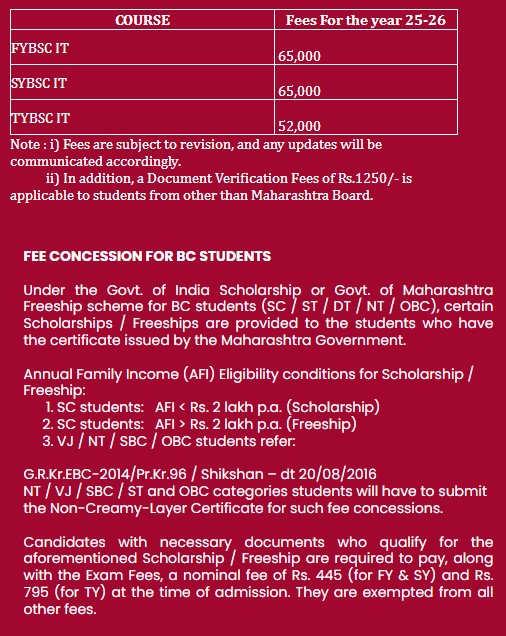 | COURSE | Fees For the year 25-26 |
|---|---|
| FYBSC IT | 65,000 |
| SYBSC IT | 65,000 |
| TYBSC IT | 52,000 |

Note : i) Fees are subject to revision, and any updates will be communicated accordingly.
ii) In addition, a Document Verification Fees of Rs.1250/- is applicable to students from other than Maharashtra Board.

FEE CONCESSION FOR BC STUDENTS

Under the Govt. of India Scholarship or Govt. of Maharashtra Freeship scheme for BC students (SC / ST / DT / NT / OBC), certain Scholarships / Freeships are provided to the students who have the certificate issued by the Maharashtra Government.

Annual Family Income (AFI) Eligibility conditions for Scholarship / Freeship:
1. SC students: AFI < Rs. 2 lakh p.a. (Scholarship)
2. SC students: AFI > Rs. 2 lakh p.a. (Freeship)
3. VJ / NT / SBC / OBC students refer:

G.R.Kr.EBC-2014/Pr.Kr.96 / Shikshan – dt 20/08/2016
NT / VJ / SBC / ST and OBC categories students will have to submit the Non-Creamy-Layer Certificate for such fee concessions.

Candidates with necessary documents who qualify for the aforementioned Scholarship / Freeship are required to pay, along with the Exam Fees, a nominal fee of Rs. 445 (for FY & SY) and Rs. 795 (for TY) at the time of admission. They are exempted from all other fees.